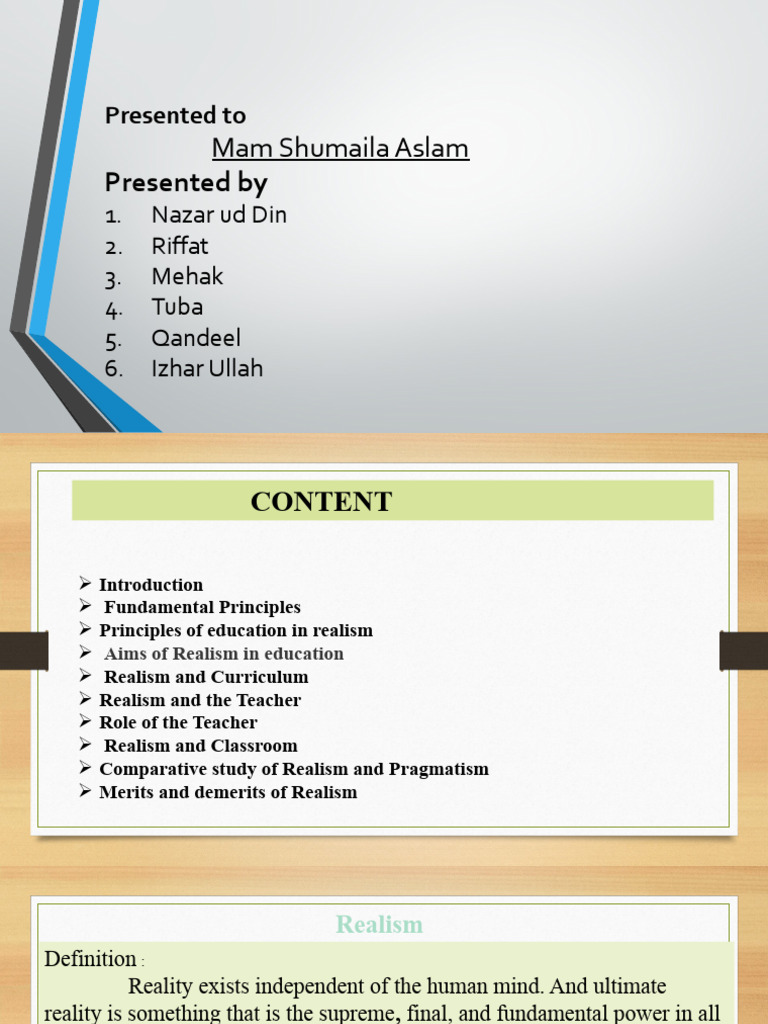 Presented to

Mam Shumaila Aslam

Presented by

1. Nazar ud Din
2. Riffat
3. Mehak
4. Tuba
5. Qandeel
6. Izhar Ullah

CONTENT

➢ Introduction
➢ Fundamental Principles
➢ Principles of education in realism
➢ Aims of Realism in education
➢ Realism and Curriculum
➢ Realism and the Teacher
➢ Role of the Teacher
➢ Realism and Classroom
➢ Comparative study of Realism and Pragmatism
➢ Merits and demerits of Realism

Realism

Definition :

Reality exists independent of the human mind. And ultimate reality is something that is the supreme, final, and fundamental power in all